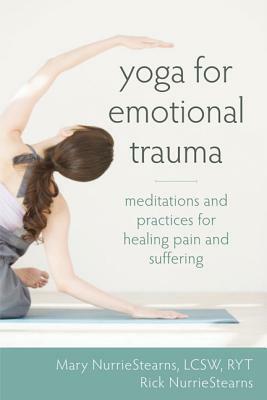 yoga for emotional trauma

meditations and practices for healing pain and suffering

Mary NurrieStearns, LCSW, RYT
Rick NurrieStearns